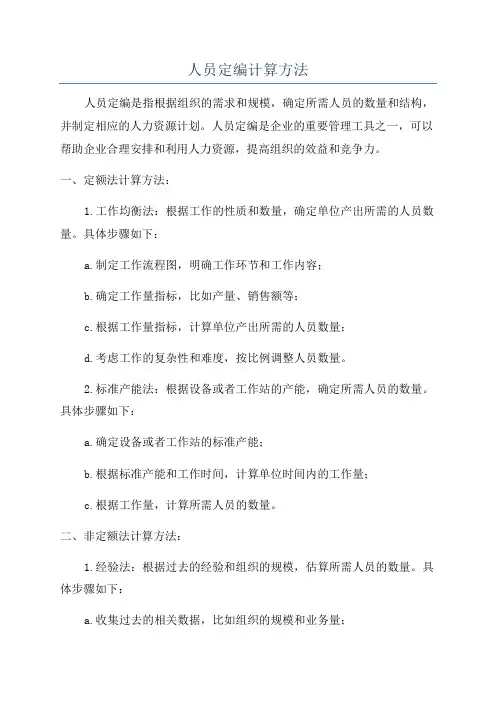 人员定编计算方法

人员定编是指根据组织的需求和规模，确定所需人员的数量和结构，并制定相应的人力资源计划。人员定编是企业的重要管理工具之一，可以帮助企业合理安排和利用人力资源，提高组织的效益和竞争力。

一、定额法计算方法：

1.工作均衡法：根据工作的性质和数量，确定单位产出所需的人员数量。具体步骤如下：

a.制定工作流程图，明确工作环节和工作内容；

b.确定工作量指标，比如产量、销售额等；

c.根据工作量指标，计算单位产出所需的人员数量；

d.考虑工作的复杂性和难度，按比例调整人员数量。

2.标准产能法：根据设备或者工作站的产能，确定所需人员的数量。具体步骤如下：

a.确定设备或者工作站的标准产能；

b.根据标准产能和工作时间，计算单位时间内的工作量；

c.根据工作量，计算所需人员的数量。

二、非定额法计算方法：

1.经验法：根据过去的经验和组织的规模，估算所需人员的数量。具体步骤如下：

a.收集过去的相关数据，比如组织的规模和业务量；